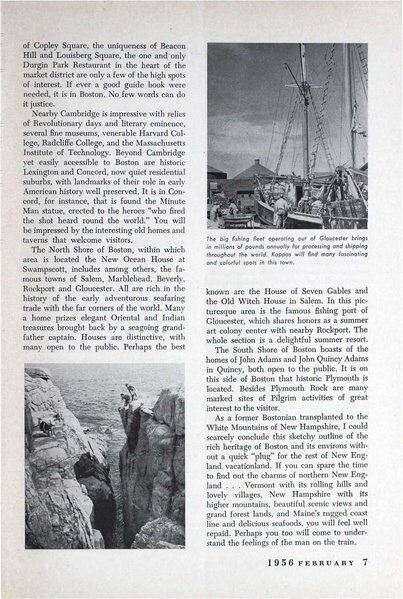 of Copley Square, the uniqueness of Beacon Hill and Louisberg Square, the one and only Durgin Park Restaurant in the heart of the market district are only a few of the high spots of interest. If ever a good guide book were needed, it is in Boston. No few words can do it justice.

Nearby Cambridge is impressive with relics of Revolutionary days and literary eminence, several fine museums, venerable Harvard College, Radcliffe College, and the Massachusetts Institute of Technology. Beyond Cambridge yet easily accessible to Boston are historic Lexington and Concord, now quiet residential suburbs, with landmarks of their role in early American history well preserved. It is in Concord, for instance, that is found the Minute Man statue, erected to the heroes "who fired the shot heard round the world." You will be impressed by the interesting old homes and taverns that welcome visitors.

The North Shore of Boston, within which area is located the New Ocean House at Swampscott, includes among others, the famous towns of Salem, Marblehead, Beverly, Rockport and Gloucester. All are rich in the history of the early adventurous seafaring trade with the far corners of the world. Many a home prizes elegant Oriental and Indian treasures brought back by a seagoing grandfather captain. Houses are distinctive, with many open to the public. Perhaps the best

The big fishing fleet operating out of Gloucester brings in millions of pounds annually for processing and shipping throughout the world. Kappas will find many fascinating and colorful spots in this town.

known are the House of Seven Gables and the Old Witch House in Salem. In this picturesque area is the famous fishing port of Gloucester, which shares honors as a summer art colony center with nearby Rockport. The whole section is a delightful summer resort.

The South Shore of Boston boasts of the homes of John Adams and John Quincy Adams in Quincy, both open to the public. It is on this side of Boston that historic Plymouth is located. Besides Plymouth Rock are many marked sites of Pilgrim activities of great interest to the visitor.

As a former Bostonian transplanted to the White Mountains of New Hampshire, I could scarcely conclude this sketchy outline of the rich heritage of Boston and its environs without a quick "plug" for the rest of New England vacationland. If you can spare the time to find out the charms of northern New England . . . Vermont with its rolling hills and lovely villages, New Hampshire with its higher mountains, beautiful scenic views and grand forest lands, and Maine's rugged coast line and delicious seafoods, you will feel well repaid. Perhaps you too will come to understand the feelings of the man on the train.

1956 FEBRUARY 7